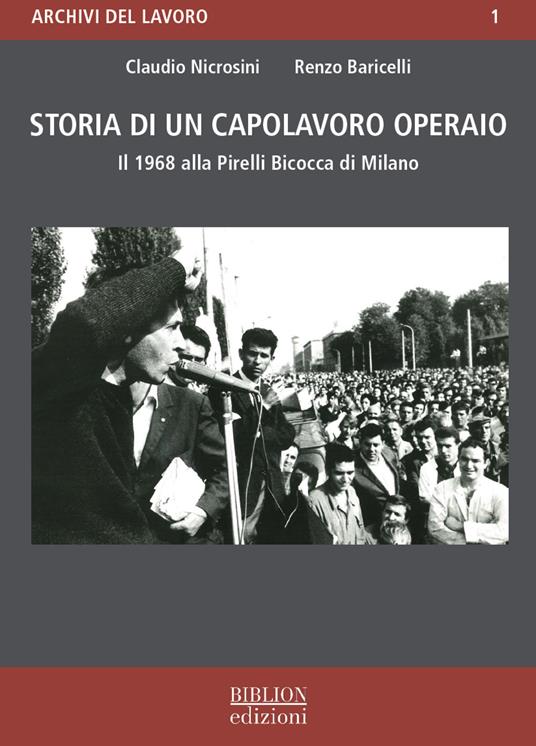 ARCHIVI DEL LAVORO 1

Claudio Nicrosini Renzo Baricelli

STORIA DI UN CAPOLAVORO OPERAIO

Il 1968 alla Pirelli Bicocca di Milano

BIBLION
edizioni